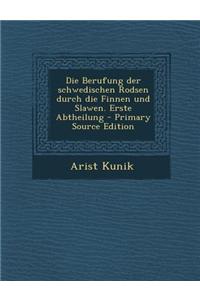 Die Berufung der schwedischen Rodsen durch die Finnen und Slawen. Erste Abtheilung - Primary Source Edition

Arist Kunik